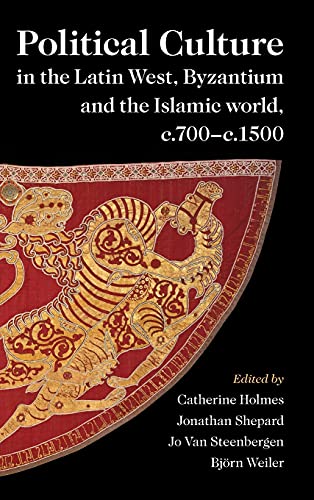 Political Culture in the Latin West, Byzantium and the Islamic world, c.700–c.1500

Edited by
Catherine Holmes
Jonathan Shepard
Jo Van Steenbergen
Björn Weiler